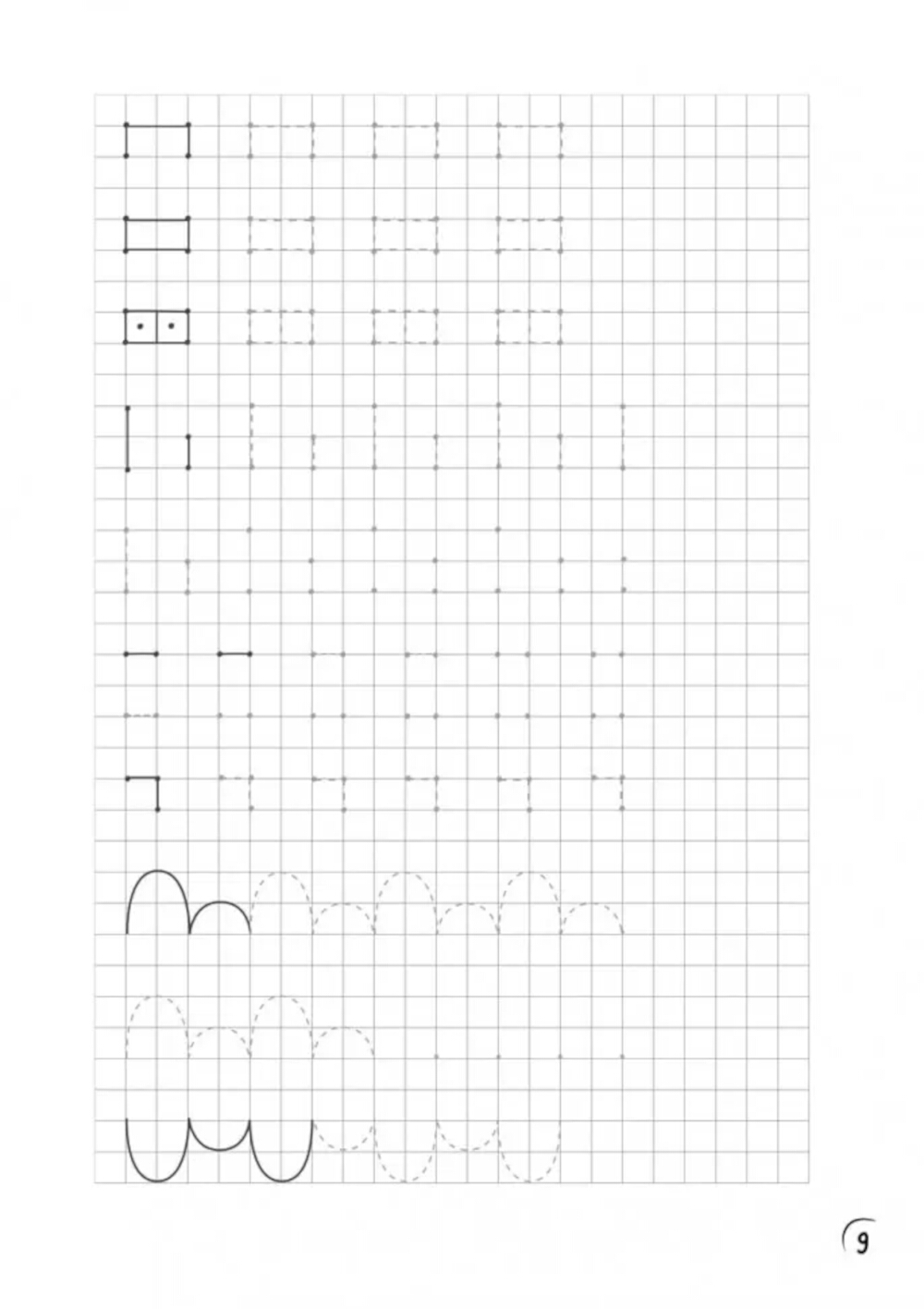 9